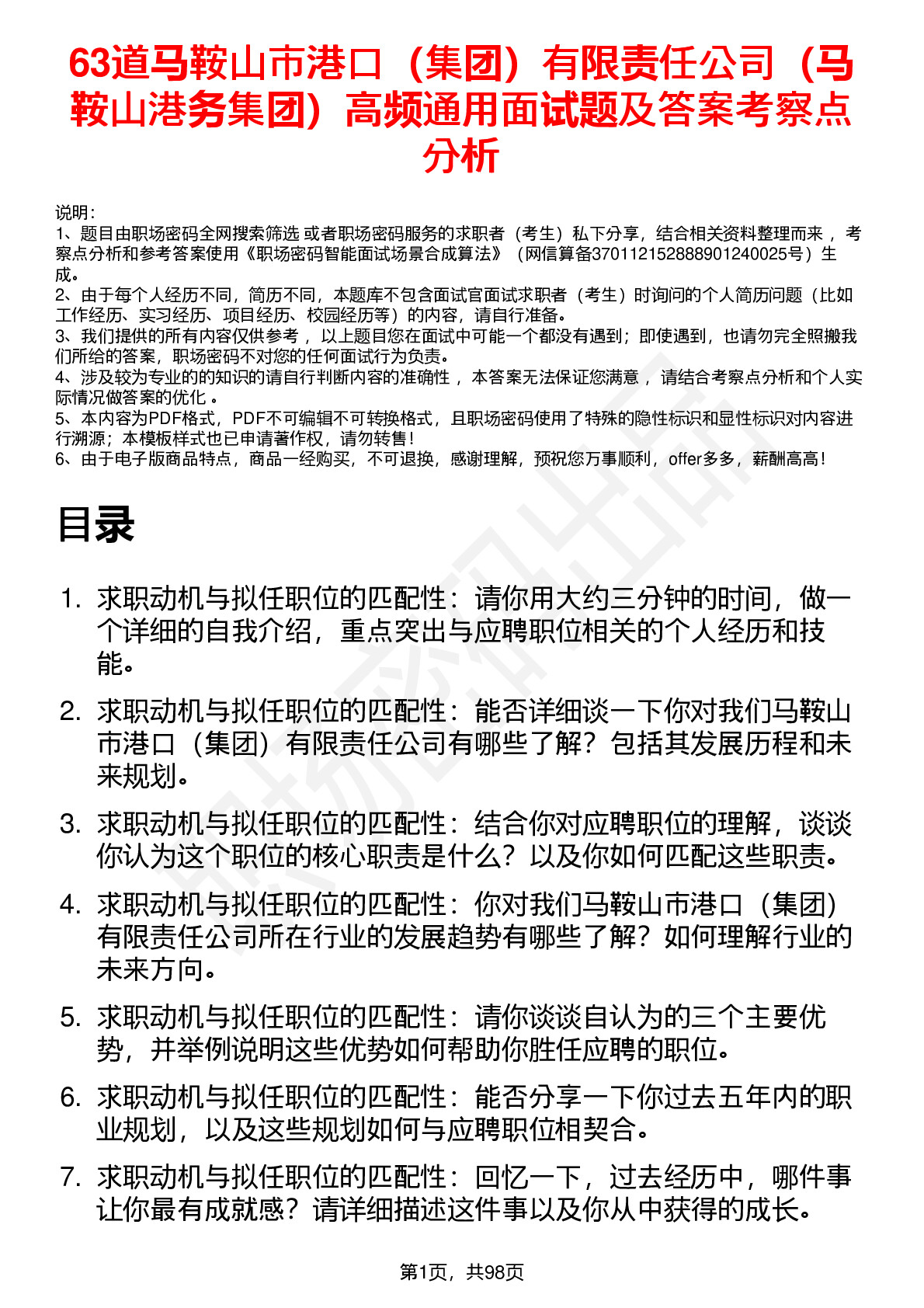 63道马鞍山市港口（集团）有限责任公司（马鞍山港务集团）高频通用面试题及答案考察点分析

说明：
1、题目由职场密码全网搜索筛选 或者职场密码服务的求职者（考生）私下分享，结合相关资料整理而来 ，考察点分析和参考答案使用《职场密码智能面试场景合成算法》（网信算备370112152888901240025号）生成。
2、由于每个人经历不同，简历不同，本题库不包含面试官面试求职者（考生）时询问的个人简历问题（比如工作经历、实习经历、项目经历、校园经历等）的内容，请自行准备。
3、我们提供的所有内容仅供参考 ，以上题目您在面试中可能一个都没有遇到；即使遇到，也请勿完全照搬我们所给的答案，职场密码不对您的任何面试行为负责。
4、涉及较为专业的的知识的请自行判断内容的准确性 ，本答案无法保证您满意 ，请结合考察点分析和个人实际情况做答案的优化 。
5、本内容为PDF格式，PDF不可编辑不可转换格式，且职场密码使用了特殊的隐性标识和显性标识对内容进行溯源；本模板样式也已申请著作权，请勿转售！
6、由于电子版商品特点，商品一经购买，不可退换，感谢理解，预祝您万事顺利，offer多多，薪酬高高！

目录

1. 求职动机与拟任职位的匹配性：请你用大约三分钟的时间，做一个详细的自我介绍，重点突出与应聘职位相关的个人经历和技能。
2. 求职动机与拟任职位的匹配性：能否详细谈一下你对我们马鞍山市港口（集团）有限责任公司有哪些了解？包括其发展历程和未来规划。
3. 求职动机与拟任职位的匹配性：结合你对应聘职位的理解，谈谈你认为这个职位的核心职责是什么？以及你如何匹配这些职责。
4. 求职动机与拟任职位的匹配性：你对我们马鞍山市港口（集团）有限责任公司所在行业的发展趋势有哪些了解？如何理解行业的未来方向。
5. 求职动机与拟任职位的匹配性：请你谈谈自认为的三个主要优势，并举例说明这些优势如何帮助你胜任应聘的职位。
6. 求职动机与拟任职位的匹配性：能否分享一下你过去五年内的职业规划，以及这些规划如何与应聘职位相契合。
7. 求职动机与拟任职位的匹配性：回忆一下，过去经历中，哪件事让你最有成就感？请详细描述这件事以及你从中获得的成长。

第1页，共98页